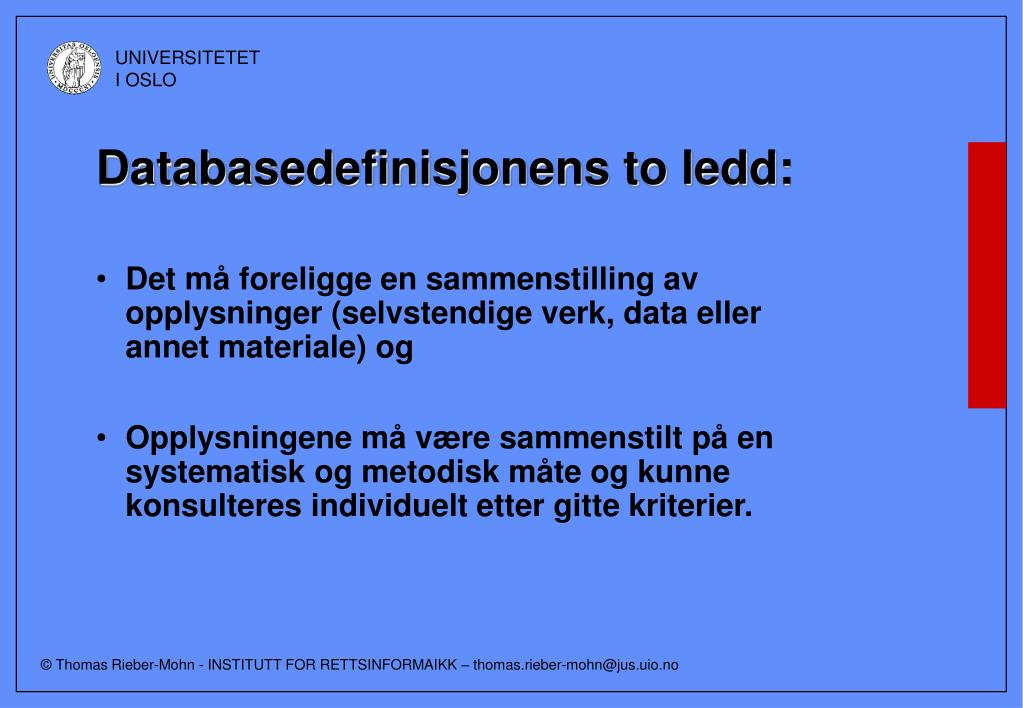 UNIVERSITETET
I OSLO

Databasedefinisjonens to ledd:

• Det må foreligge en sammenstilling av opplysninger (selvstendige verk, data eller annet materiale) og

• Opplysningene må være sammenstilt på en systematisk og metodisk måte og kunne konsulteres individuelt etter gitte kriterier.

© Thomas Rieber-Mohn - INSTITUTT FOR RETTSINFORMAIKK – thomas.rieber-mohn@jus.uio.no